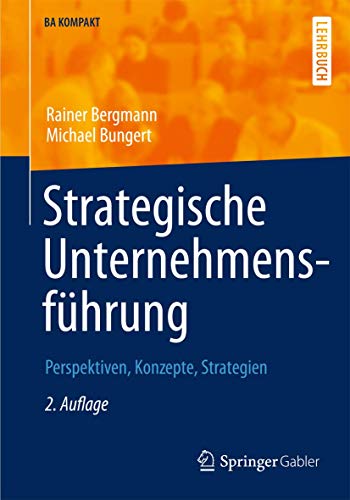 BA KOMPAKT

LEHRBUCH

Rainer Bergmann
Michael Bungert

Strategische Unternehmensführung

Perspektiven, Konzepte, Strategien

2. Auflage

Springer Gabler